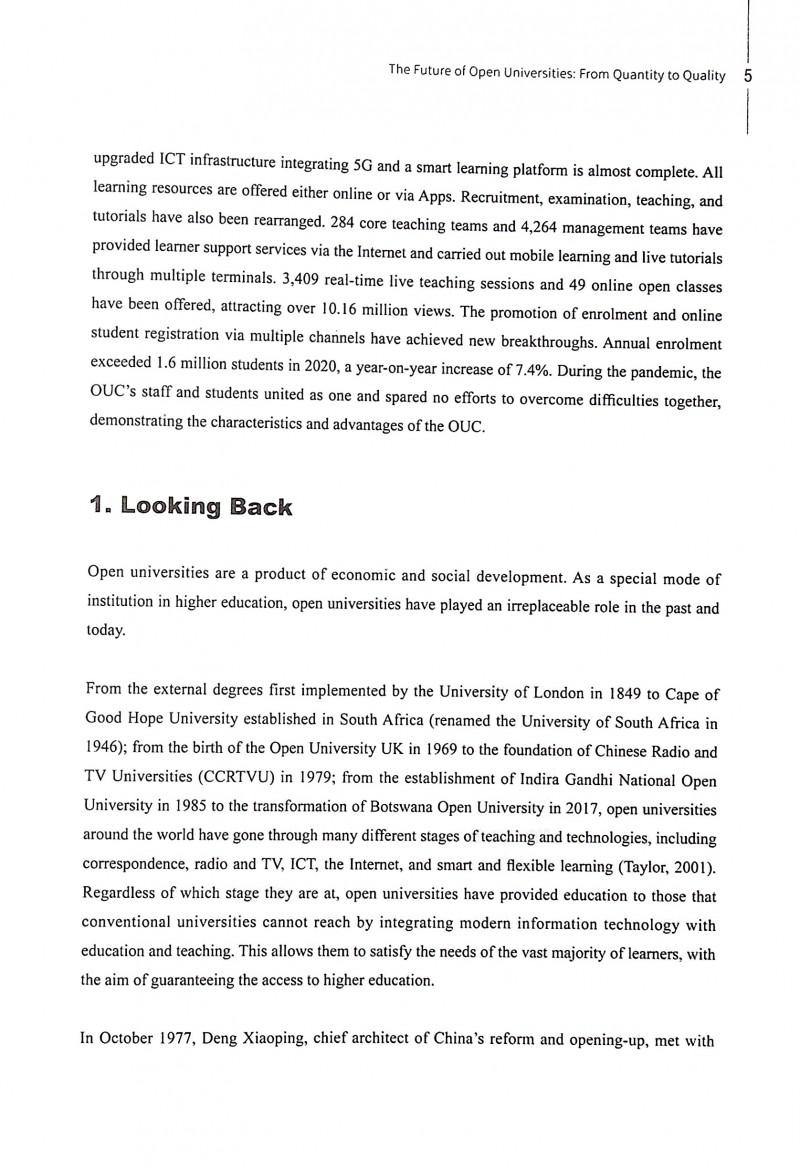 The Future of Open Universities: From Quantity to Quality 5

upgraded ICT infrastructure integrating 5G and a smart learning platform is almost complete. All learning resources are offered either online or via Apps. Recruitment, examination, teaching, and tutorials have also been rearranged. 284 core teaching teams and 4,264 management teams have provided learner support services via the Internet and carried out mobile learning and live tutorials through multiple terminals. 3,409 real-time live teaching sessions and 49 online open classes have been offered, attracting over 10.16 million views. The promotion of enrolment and online student registration via multiple channels have achieved new breakthroughs. Annual enrolment exceeded 1.6 million students in 2020, a year-on-year increase of 7.4%. During the pandemic, the OUC's staff and students united as one and spared no efforts to overcome difficulties together, demonstrating the characteristics and advantages of the OUC.

1. Looking Back

Open universities are a product of economic and social development. As a special mode of institution in higher education, open universities have played an irreplaceable role in the past and today.

From the external degrees first implemented by the University of London in 1849 to Cape of Good Hope University established in South Africa (renamed the University of South Africa in 1946); from the birth of the Open University UK in 1969 to the foundation of Chinese Radio and TV Universities (CCRTVU) in 1979; from the establishment of Indira Gandhi National Open University in 1985 to the transformation of Botswana Open University in 2017, open universities around the world have gone through many different stages of teaching and technologies, including correspondence, radio and TV, ICT, the Internet, and smart and flexible learning (Taylor, 2001). Regardless of which stage they are at, open universities have provided education to those that conventional universities cannot reach by integrating modern information technology with education and teaching. This allows them to satisfy the needs of the vast majority of learners, with the aim of guaranteeing the access to higher education.

In October 1977, Deng Xiaoping, chief architect of China's reform and opening-up, met with